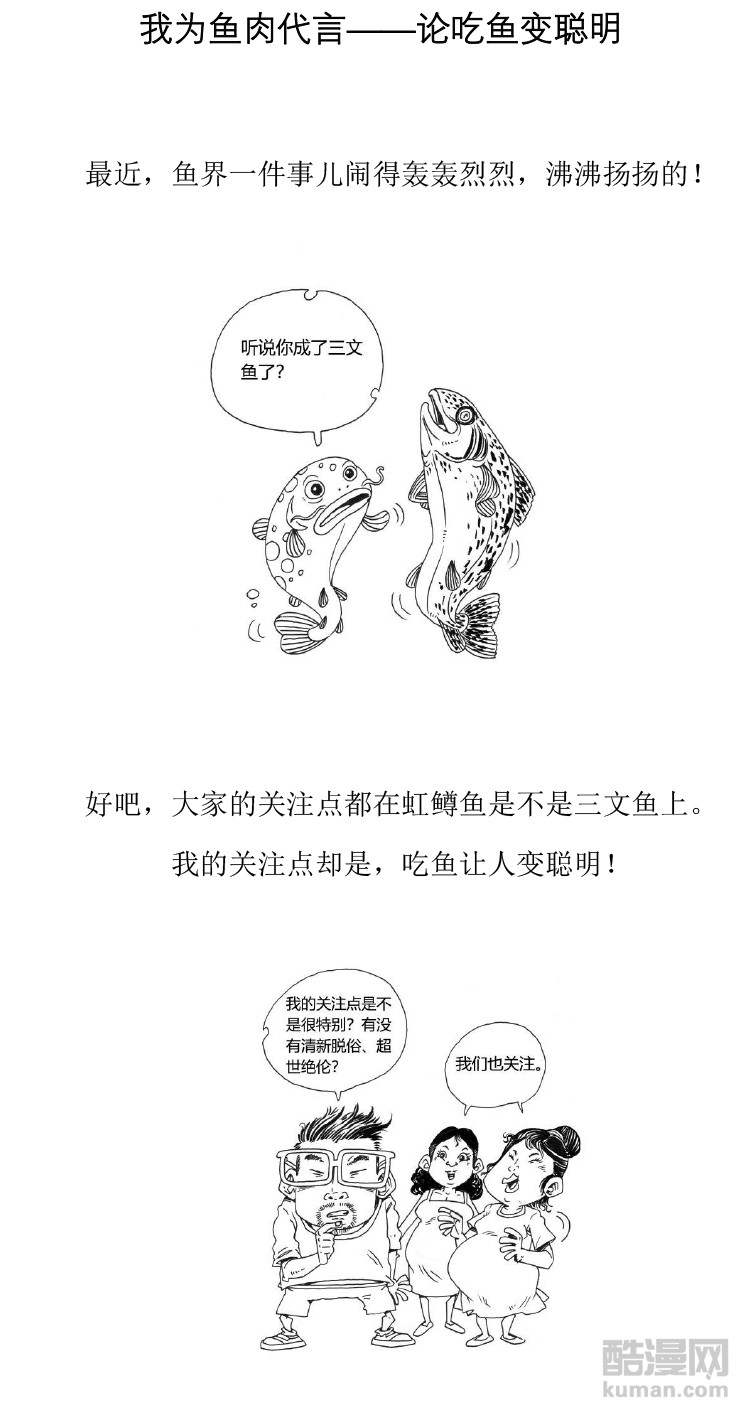 我为鱼肉代言——论吃鱼变聪明

最近，鱼界一件事儿闹得轰轰烈烈，沸沸扬扬的！

听说你成了三文鱼了？

好吧，大家的关注点都在虹鳟鱼是不是三文鱼上。

我的关注点却是，吃鱼让人变聪明！

我的关注点是不是很特别？有没有清新脱俗、超世绝伦？

我们也关注。

酷漫网
kuman.com